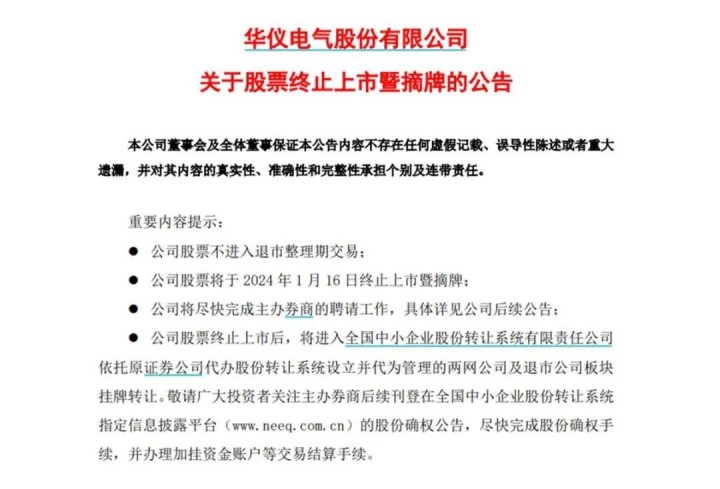 华仪电气股份有限公司
关于股票终止上市暨摘牌的公告

本公司董事会及全体董事保证本公告内容不存在任何虚假记载、误导性陈述或者重大遗漏，并对其内容的真实性、准确性和完整性承担个别及连带责任。

重要内容提示：

● 公司股票不进入退市整理期交易；

● 公司股票将于 2024 年 1 月 16 日终止上市暨摘牌；

● 公司将尽快完成主办券商的聘请工作，具体详见公司后续公告；

● 公司股票终止上市后，将进入全国中小企业股份转让系统有限责任公司依托原证券公司代办股份转让系统设立并代为管理的两网公司及退市公司板块挂牌转让。敬请广大投资者关注主办券商后续刊登在全国中小企业股份转让系统指定信息披露平台（www.neeq.com.cn）的股份确权公告，尽快完成股份确权手续，并办理加挂资金账户等交易结算手续。